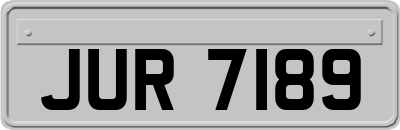 JUR 7189